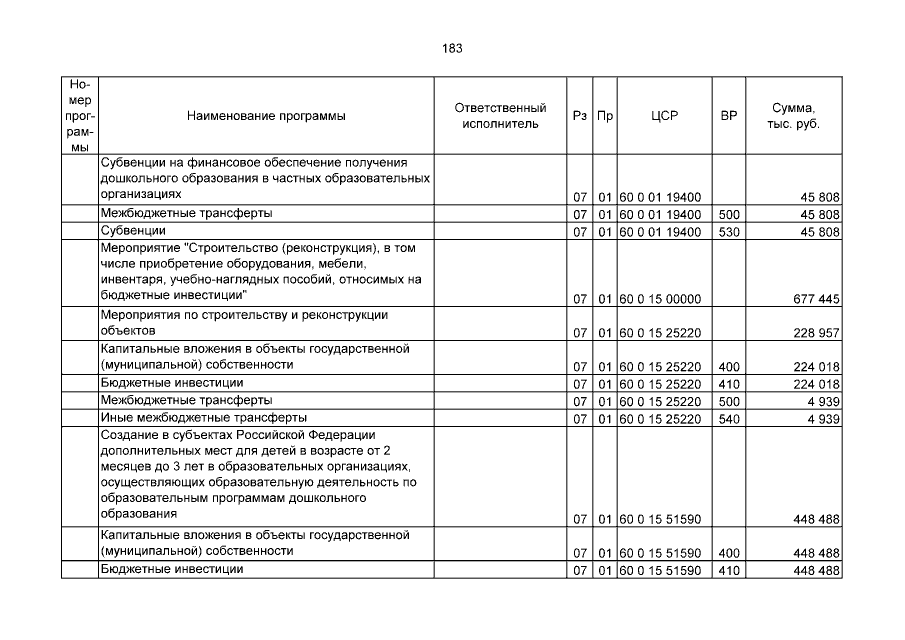 183

| Номер программы | Наименование программы | Ответственный исполнитель | Рз | Пр | ЦСР | ВР | Сумма, тыс. руб. |
|---|---|---|---|---|---|---|---|
| | Субвенции на финансовое обеспечение получения дошкольного образования в частных образовательных организациях | | 07 | 01 | 60 0 01 19400 | | 45 808 |
| | Межбюджетные трансферты | | 07 | 01 | 60 0 01 19400 | 500 | 45 808 |
| | Субвенции | | 07 | 01 | 60 0 01 19400 | 530 | 45 808 |
| | Мероприятие "Строительство (реконструкция), в том числе приобретение оборудования, мебели, инвентаря, учебно-наглядных пособий, относимых на бюджетные инвестиции" | | 07 | 01 | 60 0 15 00000 | | 677 445 |
| | Мероприятия по строительству и реконструкции объектов | | 07 | 01 | 60 0 15 25220 | | 228 957 |
| | Капитальные вложения в объекты государственной (муниципальной) собственности | | 07 | 01 | 60 0 15 25220 | 400 | 224 018 |
| | Бюджетные инвестиции | | 07 | 01 | 60 0 15 25220 | 410 | 224 018 |
| | Межбюджетные трансферты | | 07 | 01 | 60 0 15 25220 | 500 | 4 939 |
| | Иные межбюджетные трансферты | | 07 | 01 | 60 0 15 25220 | 540 | 4 939 |
| | Создание в субъектах Российской Федерации дополнительных мест для детей в возрасте от 2 месяцев до 3 лет в образовательных организациях, осуществляющих образовательную деятельность по образовательным программам дошкольного образования | | 07 | 01 | 60 0 15 51590 | | 448 488 |
| | Капитальные вложения в объекты государственной (муниципальной) собственности | | 07 | 01 | 60 0 15 51590 | 400 | 448 488 |
| | Бюджетные инвестиции | | 07 | 01 | 60 0 15 51590 | 410 | 448 488 |